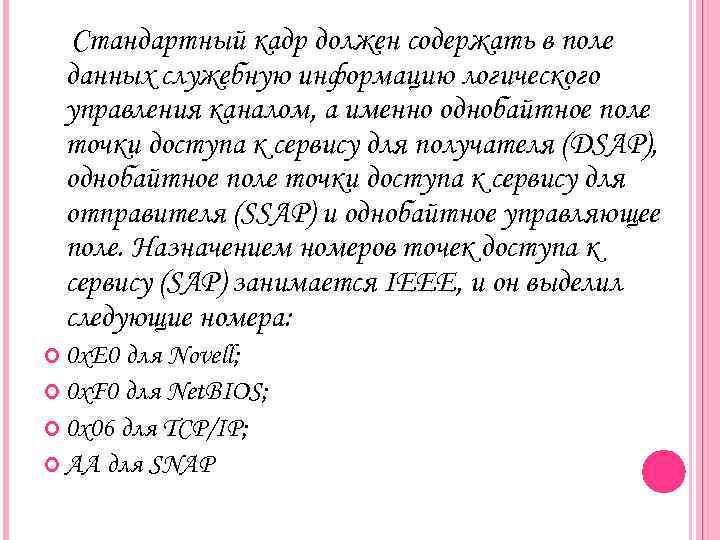 Стандартный кадр должен содержать в поле данных служебную информацию логического управления каналом, а именно однобайтное поле точки доступа к сервису для получателя (DSAP), однобайтное поле точки доступа к сервису для отправителя (SSAP) и однобайтное управляющее поле. Назначением номеров точек доступа к сервису (SAP) занимается IEEE, и он выделил следующие номера:

0xE0 для Novell;
0xF0 для NetBIOS;
0x06 для TCP/IP;
AA для SNAP